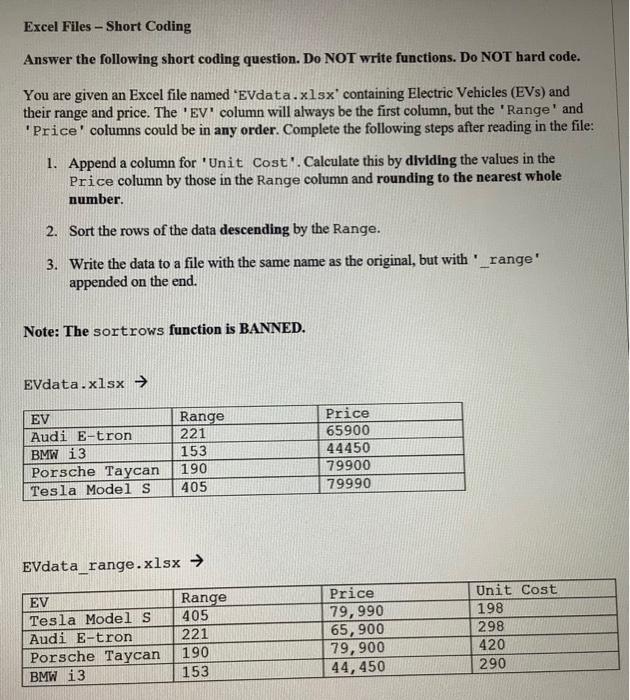 Excel Files – Short Coding

Answer the following short coding question. Do NOT write functions. Do NOT hard code.

You are given an Excel file named 'EVdata.xlsx' containing Electric Vehicles (EVs) and their range and price. The 'EV' column will always be the first column, but the 'Range' and 'Price' columns could be in any order. Complete the following steps after reading in the file:

1. Append a column for 'Unit Cost'. Calculate this by dividing the values in the Price column by those in the Range column and rounding to the nearest whole number.

2. Sort the rows of the data descending by the Range.

3. Write the data to a file with the same name as the original, but with '_range' appended on the end.

Note: The sortrows function is BANNED.

EVdata.xlsx →

| EV | Range | Price |
|---|---|---|
| Audi E-tron | 221 | 65900 |
| BMW i3 | 153 | 44450 |
| Porsche Taycan | 190 | 79900 |
| Tesla Model S | 405 | 79990 |

EVdata_range.xlsx →

| EV | Range | Price | Unit Cost |
|---|---|---|---|
| Tesla Model S | 405 | 79,990 | 198 |
| Audi E-tron | 221 | 65,900 | 298 |
| Porsche Taycan | 190 | 79,900 | 420 |
| BMW i3 | 153 | 44,450 | 290 |